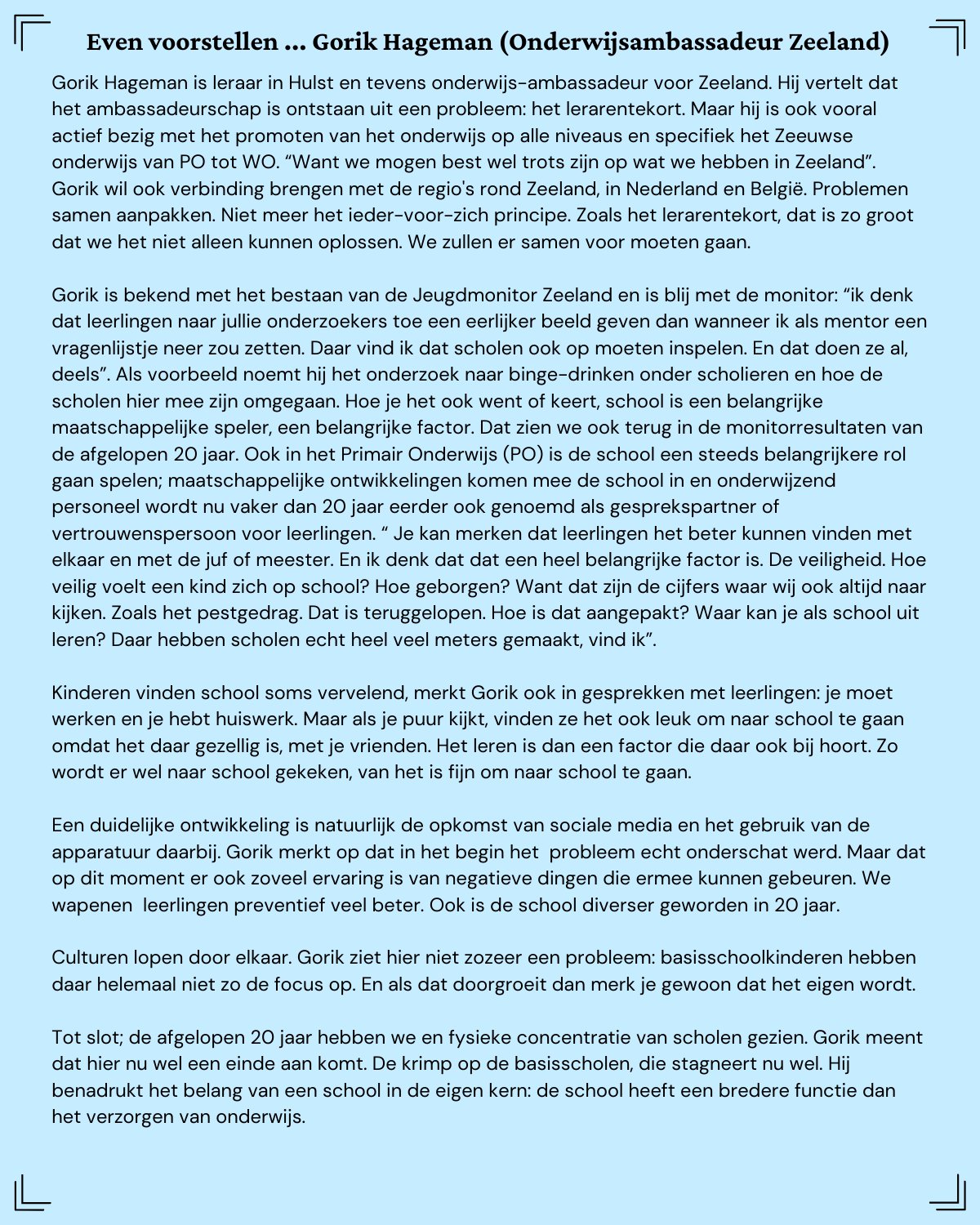 Even voorstellen ... Gorik Hageman (Onderwijsambassadeur Zeeland)

Gorik Hageman is leraar in Hulst en tevens onderwijs-ambassadeur voor Zeeland. Hij vertelt dat het ambassadeurschap is ontstaan uit een probleem: het lerarentekort. Maar hij is ook vooral actief bezig met het promoten van het onderwijs op alle niveaus en specifiek het Zeeuwse onderwijs van PO tot WO. “Want we mogen best wel trots zijn op wat we hebben in Zeeland”. Gorik wil ook verbinding brengen met de regio's rond Zeeland, in Nederland en België. Problemen samen aanpakken. Niet meer het ieder-voor-zich principe. Zoals het lerarentekort, dat is zo groot dat we het niet alleen kunnen oplossen. We zullen er samen voor moeten gaan.

Gorik is bekend met het bestaan van de Jeugdmonitor Zeeland en is blij met de monitor: “ik denk dat leerlingen naar jullie onderzoekers toe een eerlijker beeld geven dan wanneer ik als mentor een vragenlijstje neer zou zetten. Daar vind ik dat scholen ook op moeten inspelen. En dat doen ze al, deels”. Als voorbeeld noemt hij het onderzoek naar binge-drinken onder scholieren en hoe de scholen hier mee zijn omgegaan. Hoe je het ook went of keert, school is een belangrijke maatschappelijke speler, een belangrijke factor. Dat zien we ook terug in de monitorresultaten van de afgelopen 20 jaar. Ook in het Primair Onderwijs (PO) is de school een steeds belangrijkere rol gaan spelen; maatschappelijke ontwikkelingen komen mee de school in en onderwijzend personeel wordt nu vaker dan 20 jaar eerder ook genoemd als gesprekspartner of vertrouwenspersoon voor leerlingen. “ Je kan merken dat leerlingen het beter kunnen vinden met elkaar en met de juf of meester. En ik denk dat dat een heel belangrijke factor is. De veiligheid. Hoe veilig voelt een kind zich op school? Hoe geborgen? Want dat zijn de cijfers waar wij ook altijd naar kijken. Zoals het pestgedrag. Dat is teruggelopen. Hoe is dat aangepakt? Waar kan je als school uit leren? Daar hebben scholen echt heel veel meters gemaakt, vind ik”.

Kinderen vinden school soms vervelend, merkt Gorik ook in gesprekken met leerlingen: je moet werken en je hebt huiswerk. Maar als je puur kijkt, vinden ze het ook leuk om naar school te gaan omdat het daar gezellig is, met je vrienden. Het leren is dan een factor die daar ook bij hoort. Zo wordt er wel naar school gekeken, van het is fijn om naar school te gaan.

Een duidelijke ontwikkeling is natuurlijk de opkomst van sociale media en het gebruik van de apparatuur daarbij. Gorik merkt op dat in het begin het probleem echt onderschat werd. Maar dat op dit moment er ook zoveel ervaring is van negatieve dingen die ermee kunnen gebeuren. We wapenen leerlingen preventief veel beter. Ook is de school diverser geworden in 20 jaar.

Culturen lopen door elkaar. Gorik ziet hier niet zozeer een probleem: basisschoolkinderen hebben daar helemaal niet zo de focus op. En als dat doorgroeit dan merk je gewoon dat het eigen wordt.

Tot slot; de afgelopen 20 jaar hebben we en fysieke concentratie van scholen gezien. Gorik meent dat hier nu wel een einde aan komt. De krimp op de basisscholen, die stagneert nu wel. Hij benadrukt het belang van een school in de eigen kern: de school heeft een bredere functie dan het verzorgen van onderwijs.